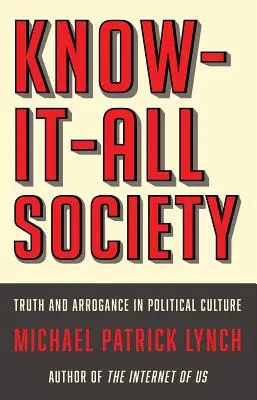 KNOW-IT-ALL SOCIETY

TRUTH AND ARROGANCE IN POLITICAL CULTURE

MICHAEL PATRICK LYNCH

AUTHOR OF THE INTERNET OF US